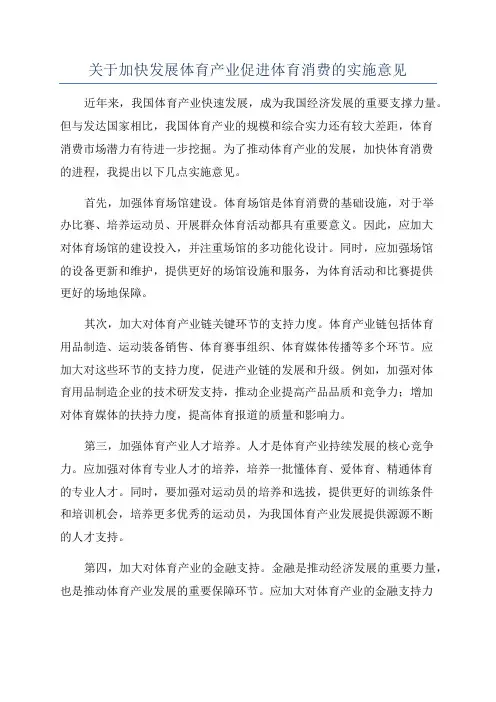 关于加快发展体育产业促进体育消费的实施意见

近年来，我国体育产业快速发展，成为我国经济发展的重要支撑力量。但与发达国家相比，我国体育产业的规模和综合实力还有较大差距，体育消费市场潜力有待进一步挖掘。为了推动体育产业的发展，加快体育消费的进程，我提出以下几点实施意见。

首先，加强体育场馆建设。体育场馆是体育消费的基础设施，对于举办比赛、培养运动员、开展群众体育活动都具有重要意义。因此，应加大对体育场馆的建设投入，并注重场馆的多功能化设计。同时，应加强场馆的设备更新和维护，提供更好的场馆设施和服务，为体育活动和比赛提供更好的场地保障。

其次，加大对体育产业链关键环节的支持力度。体育产业链包括体育用品制造、运动装备销售、体育赛事组织、体育媒体传播等多个环节。应加大对这些环节的支持力度，促进产业链的发展和升级。例如，加强对体育用品制造企业的技术研发支持，推动企业提高产品品质和竞争力；增加对体育媒体的扶持力度，提高体育报道的质量和影响力。

第三，加强体育产业人才培养。人才是体育产业持续发展的核心竞争力。应加强对体育专业人才的培养，培养一批懂体育、爱体育、精通体育的专业人才。同时，要加强对运动员的培养和选拔，提供更好的训练条件和培训机会，培养更多优秀的运动员，为我国体育产业发展提供源源不断的人才支持。

第四，加大对体育产业的金融支持。金融是推动经济发展的重要力量，也是推动体育产业发展的重要保障环节。应加大对体育产业的金融支持力